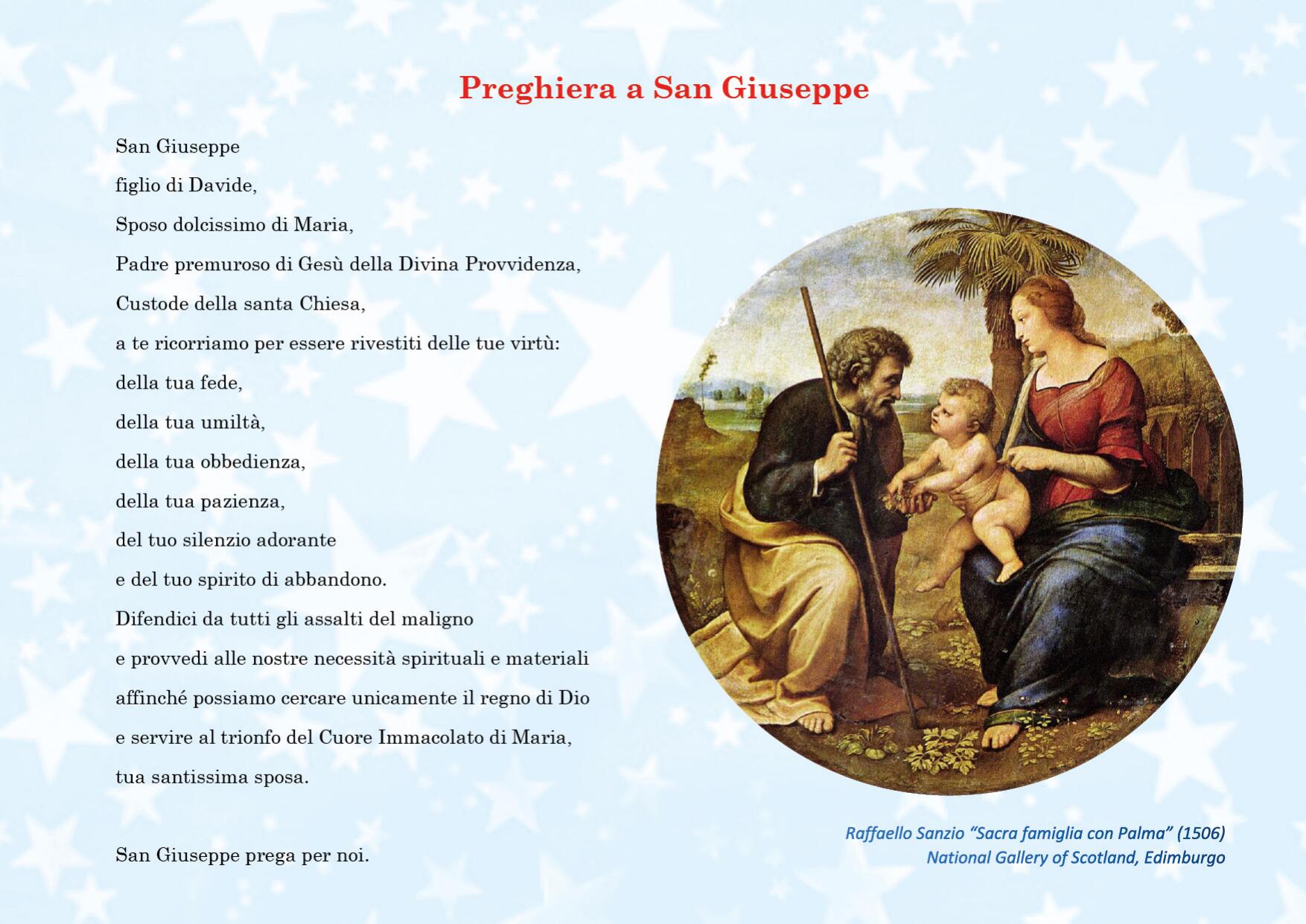 Preghiera a San Giuseppe

San Giuseppe
figlio di Davide,
Sposo dolcissimo di Maria,
Padre premuroso di Gesù della Divina Provvidenza,
Custode della santa Chiesa,
a te ricorriamo per essere rivestiti delle tue virtù:
della tua fede,
della tua umiltà,
della tua obbedienza,
della tua pazienza,
del tuo silenzio adorante
e del tuo spirito di abbandono.
Difendici da tutti gli assalti del maligno
e provvedi alle nostre necessità spirituali e materiali
affinché possiamo cercare unicamente il regno di Dio
e servire al trionfo del Cuore Immacolato di Maria,
tua santissima sposa.

San Giuseppe prega per noi.

Raffaello Sanzio "Sacra famiglia con Palma" (1506)
National Gallery of Scotland, Edimburgo